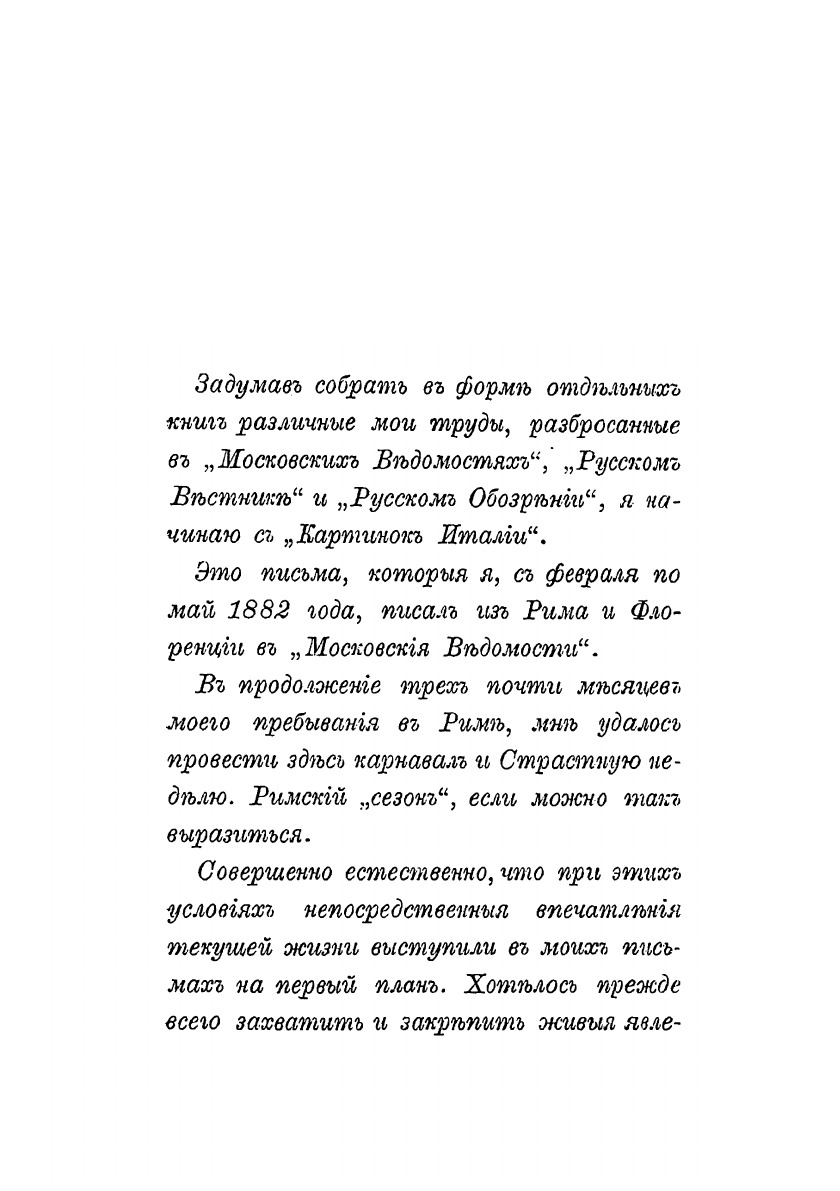 Задумавъ собрать въ формѣ отдѣльныхъ книгъ различные мои труды, разбросанные въ „Московскихъ Вѣдомостяхъ“, „Русскомъ Вѣстникѣ“ и „Русскомъ Обозрѣніи“, я начинаю съ „Картинокъ Италіи“.

Это письма, которыя я, съ февраля по май 1882 года, писалъ изъ Рима и Флоренціи въ „Московскія Вѣдомости“.

Въ продолженіе трехъ почти мѣсяцевъ моего пребыванія въ Римѣ, мнѣ удалось провести здѣсь карнавалъ и Страстную недѣлю. Римскій „сезонъ“, если можно такъ выразиться.

Совершенно естественно, что при этихъ условіяхъ непосредственныя впечатлѣнія текущей жизни выступили въ моихъ письмахъ на первый планъ. Хотѣлось прежде всего захватить и закрѣпить живыя явле-